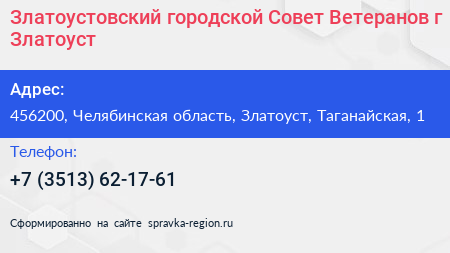 Златоустовский городской Совет Ветеранов г Златоуст

Адрес:

456200, Челябинская область, Златоуст, Таганайская, 1

Телефон:

+7 (3513) 62-17-61

Сформированно на сайте spravka-region.ru